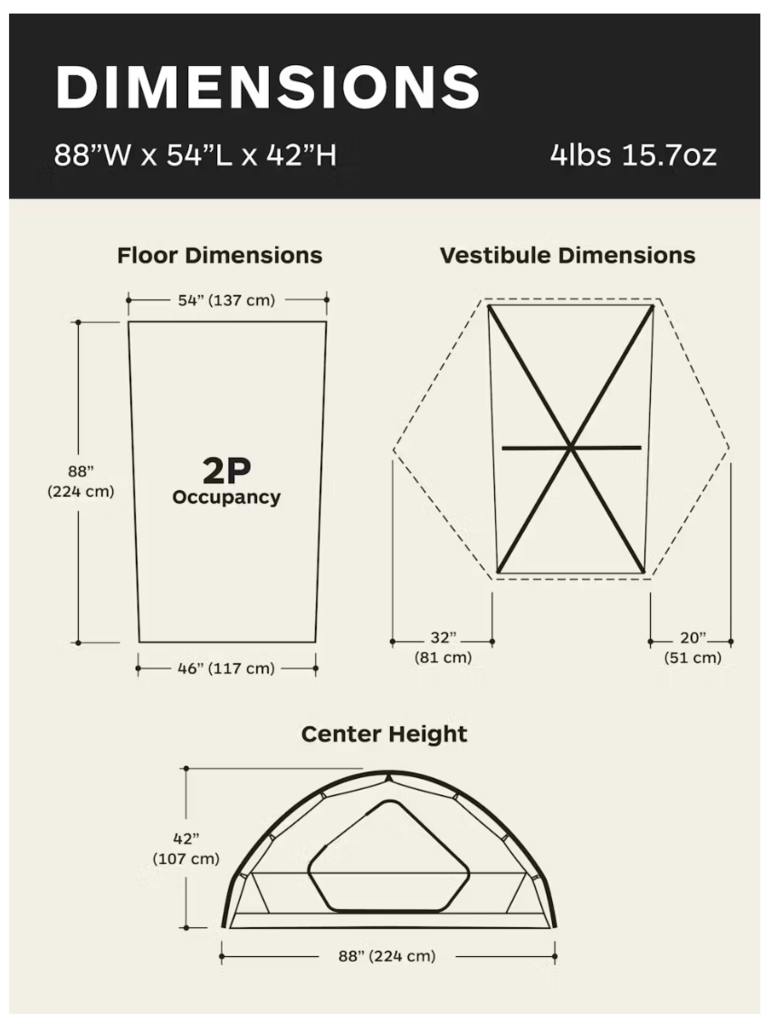 DIMENSIONS

88”W x 54”L x 42”H

4lbs 15.7oz

Floor Dimensions

54” (137 cm)

88” (224 cm)

2P Occupancy

46” (117 cm)

Vestibule Dimensions

32” (81 cm)

20” (51 cm)

Center Height

42” (107 cm)

88” (224 cm)